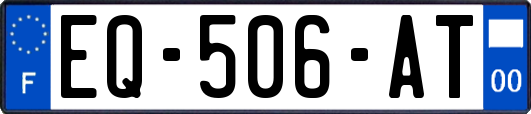 F
EQ-506-AT
00